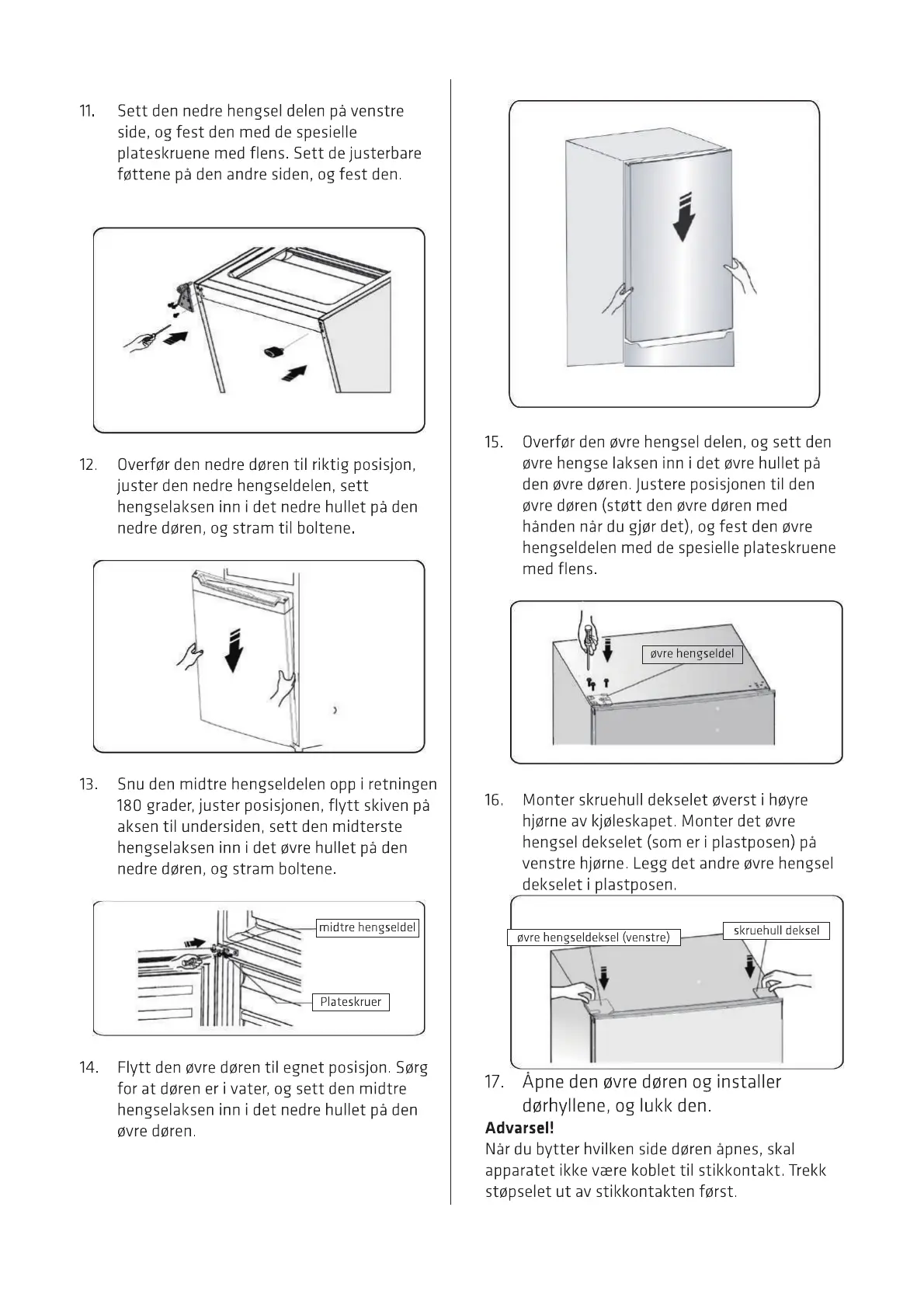 11. Sett den nedre hengsel delen på venstre side, og fest den med de spesielle plateskruene med flens. Sett de justerbare føttene på den andre siden, og fest den.

12. Overfør den nedre døren til riktig posisjon, juster den nedre hengseldelen, sett hengselaksen inn i det nedre hullet på den nedre døren, og stram til boltene.

13. Snu den midtre hengseldelen opp i retningen 180 grader, juster posisjonen, flytt skiven på aksen til undersiden, sett den midterste hengselaksen inn i det øvre hullet på den nedre døren, og stram boltene.

midtre hengseldel

Plateskruer

14. Flytt den øvre døren til egnet posisjon. Sørg for at døren er i vater, og sett den midtre hengselaksen inn i det nedre hullet på den øvre døren.

15. Overfør den øvre hengsel delen, og sett den øvre hengse laksen inn i det øvre hullet på den øvre døren. Justere posisjonen til den øvre døren (støtt den øvre døren med hånden når du gjør det), og fest den øvre hengseldelen med de spesielle plateskruene med flens.

øvre hengseldel

16. Monter skruehull dekselet øverst i høyre hjørne av kjøleskapet. Monter det øvre hengsel dekselet (som er i plastposen) på venstre hjørne. Legg det andre øvre hengsel dekselet i plastposen.

øvre hengseldeksel (venstre)

skruehull deksel

17. Åpne den øvre døren og installer dørhyllene, og lukk den.

Advarsel!
Når du bytter hvilken side døren åpnes, skal apparatet ikke være koblet til stikkontakt. Trekk støpselet ut av stikkontakten først.